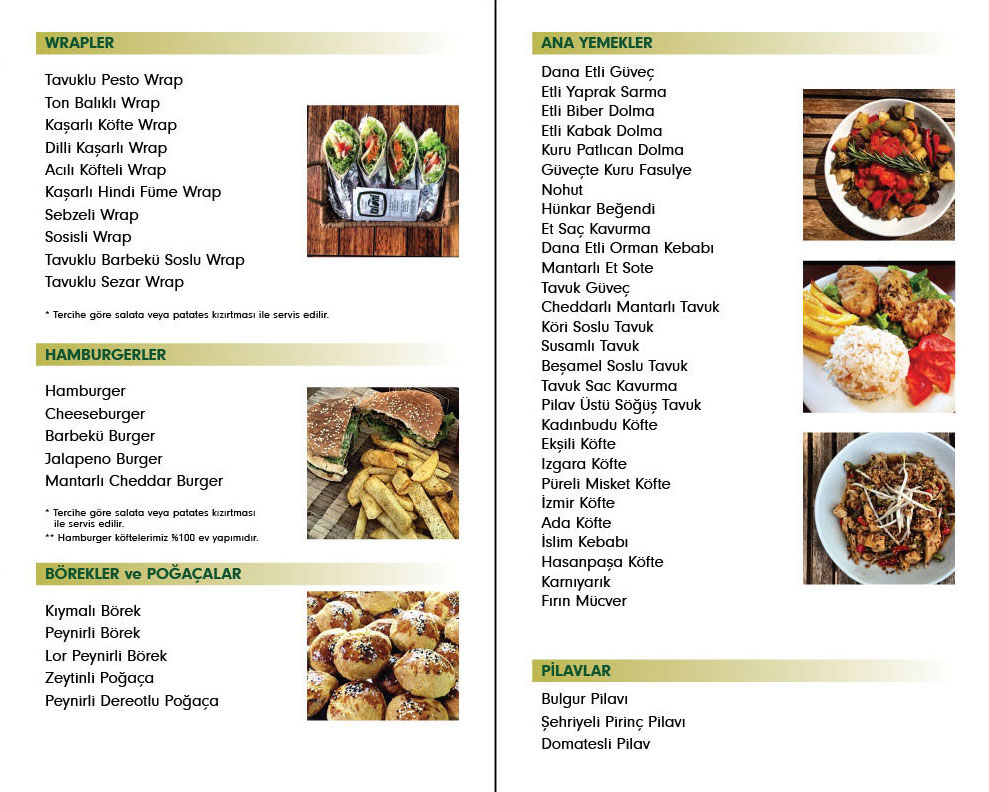 WRAPLER

Tavuklu Pesto Wrap
Ton Balıklı Wrap
Kaşarlı Köfte Wrap
Dilli Kaşarlı Wrap
Acılı Köfteli Wrap
Kaşarlı Hindi Füme Wrap
Sebzeli Wrap
Sosisli Wrap
Tavuklu Barbekü Soslu Wrap
Tavuklu Sezar Wrap

* Tercihe göre salata veya patates kızırtması ile servis edilir.

HAMBURGERLER

Hamburger
Cheeseburger
Barbekü Burger
Jalapeno Burger
Mantarlı Cheddar Burger

* Tercihe göre salata veya patates kızırtması ile servis edilir.
** Hamburger köftelerimiz %100 ev yapımıdır.

BÖREKLER ve POĞAÇALAR

Kıymalı Börek
Peynirli Börek
Lor Peynirli Börek
Zeytinli Poğaça
Peynirli Dereotlu Poğaça

ANA YEMEKLER

Dana Etli Güveç
Etli Yaprak Sarma
Etli Biber Dolma
Etli Kabak Dolma
Kuru Patlıcan Dolma
Güveçte Kuru Fasulye
Nohut
Hünkar Beğendi
Et Saç Kavurma
Dana Etli Orman Kebabı
Mantarlı Et Sote
Tavuk Güveç
Cheddarlı Mantarlı Tavuk
Köri Soslu Tavuk
Susamlı Tavuk
Beşamel Soslu Tavuk
Tavuk Sac Kavurma
Pilav Üstü Söğüş Tavuk
Kadınbudu Köfte
Ekşili Köfte
Izgara Köfte
Püreli Misket Köfte
İzmir Köfte
Ada Köfte
İslim Kebabı
Hasanpaşa Köfte
Karnıyarık
Fırın Mücver

PİLAVLAR

Bulgur Pilavı
Şehriyeli Pirinç Pilavı
Domatesli Pilav